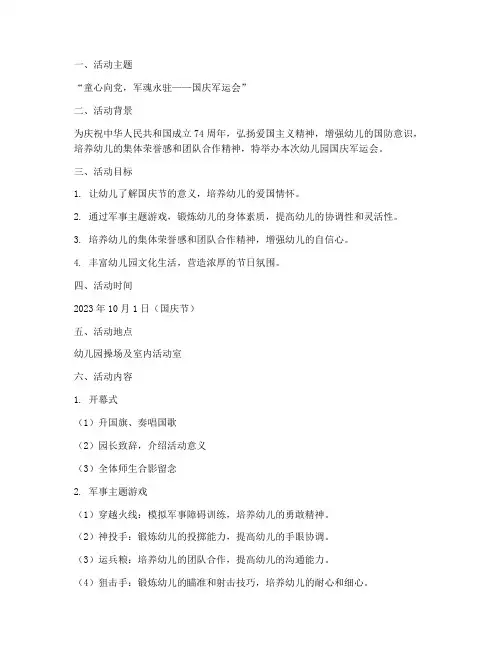 一、活动主题

“童心向党，军魂永驻——国庆军运会”

二、活动背景

为庆祝中华人民共和国成立 74 周年，弘扬爱国主义精神，增强幼儿的国防意识，培养幼儿的集体荣誉感和团队合作精神，特举办本次幼儿园国庆军运会。

三、活动目标

1. 让幼儿了解国庆节的意义，培养幼儿的爱国情怀。

2. 通过军事主题游戏，锻炼幼儿的身体素质，提高幼儿的协调性和灵活性。

3. 培养幼儿的集体荣誉感和团队合作精神，增强幼儿的自信心。

4. 丰富幼儿园文化生活，营造浓厚的节日氛围。

四、活动时间

2023 年 10 月 1 日（国庆节）

五、活动地点

幼儿园操场及室内活动室

六、活动内容

1. 开幕式

（1）升国旗、奏唱国歌

（2）园长致辞，介绍活动意义

（3）全体师生合影留念

2. 军事主题游戏

（1）穿越火线：模拟军事障碍训练，培养幼儿的勇敢精神。

（2）神投手：锻炼幼儿的投掷能力，提高幼儿的手眼协调。

（3）运兵粮：培养幼儿的团队合作，提高幼儿的沟通能力。

（4）狙击手：锻炼幼儿的瞄准和射击技巧，培养幼儿的耐心和细心。